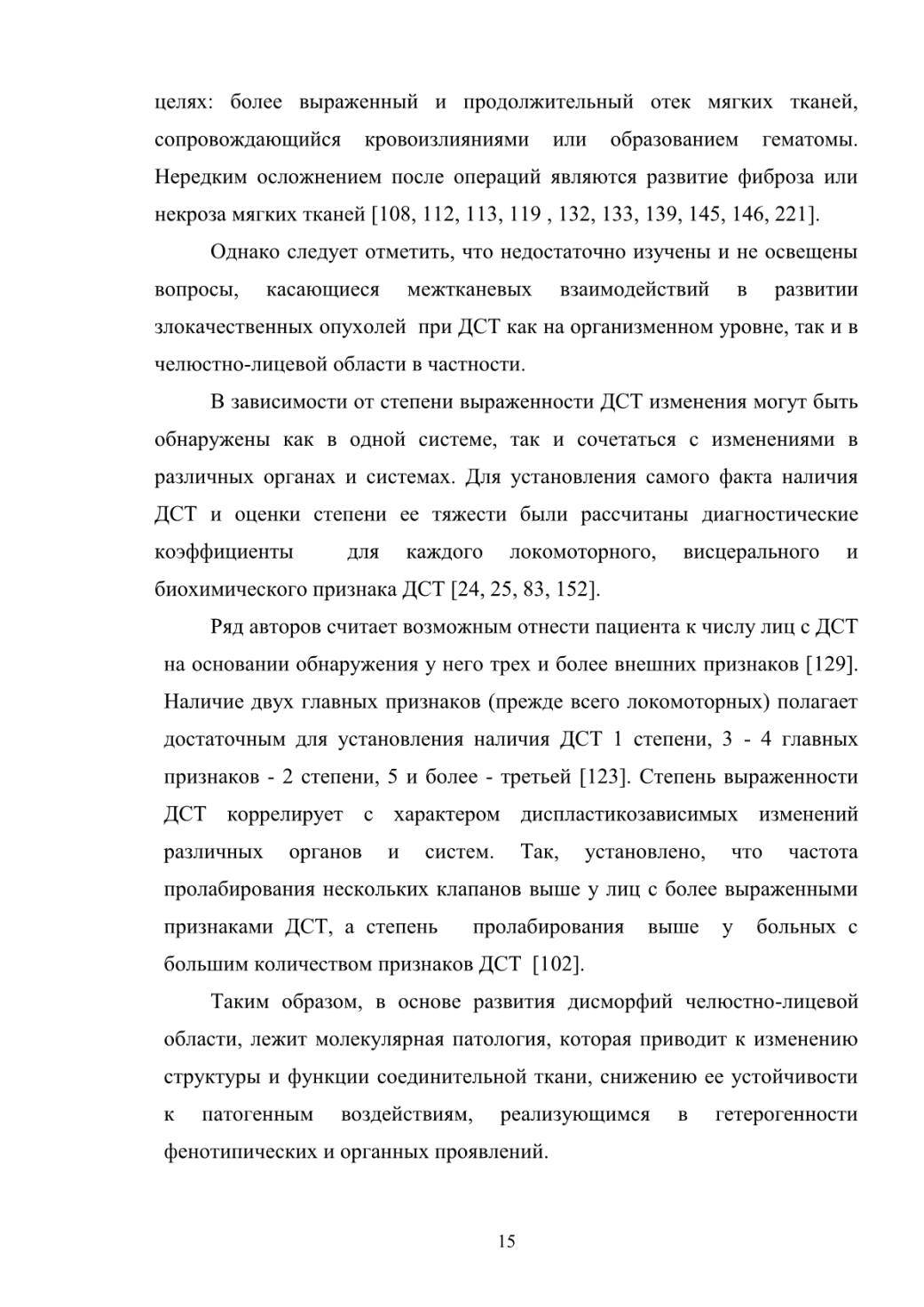 целях: более выраженный и продолжительный отек мягких тканей, сопровождающийся кровоизлияниями или образованием гематомы. Нередким осложнением после операций являются развитие фиброза или некроза мягких тканей [108, 112, 113, 119 , 132, 133, 139, 145, 146, 221].

Однако следует отметить, что недостаточно изучены и не освещены вопросы, касающиеся межтканевых взаимодействий в развитии злокачественных опухолей при ДСТ как на организменном уровне, так и в челюстно-лицевой области в частности.

В зависимости от степени выраженности ДСТ изменения могут быть обнаружены как в одной системе, так и сочетаться с изменениями в различных органах и системах. Для установления самого факта наличия ДСТ и оценки степени ее тяжести были рассчитаны диагностические коэффициенты для каждого локомоторного, висцерального и биохимического признака ДСТ [24, 25, 83, 152].

Ряд авторов считает возможным отнести пациента к числу лиц с ДСТ на основании обнаружения у него трех и более внешних признаков [129]. Наличие двух главных признаков (прежде всего локомоторных) полагает достаточным для установления наличия ДСТ 1 степени, 3 - 4 главных признаков - 2 степени, 5 и более - третьей [123]. Степень выраженности ДСТ коррелирует с характером диспластикозависимых изменений различных органов и систем. Так, установлено, что частота пролабирования нескольких клапанов выше у лиц с более выраженными признаками ДСТ, а степень пролабирования выше у больных с большим количеством признаков ДСТ [102].

Таким образом, в основе развития дисморфий челюстно-лицевой области, лежит молекулярная патология, которая приводит к изменению структуры и функции соединительной ткани, снижению ее устойчивости к патогенным воздействиям, реализующимся в гетерогенности фенотипических и органных проявлений.

15